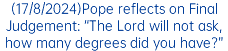 (17/8/2024)Pope reflects on Final Judgement: "The Lord will not ask, how many degrees did you have?"